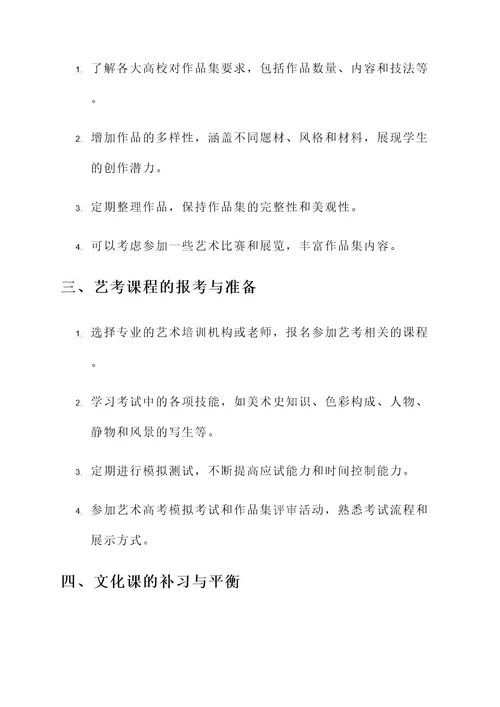 1. 了解各大高校对作品集要求，包括作品数量、内容和技法等。

2. 增加作品的多样性，涵盖不同题材、风格和材料，展现学生的创作潜力。

3. 定期整理作品，保持作品集的完整性和美观性。

4. 可以考虑参加一些艺术比赛和展览，丰富作品集内容。

三、艺考课程的报考与准备

1. 选择专业的艺术培训机构或老师，报名参加艺考相关的课程。

2. 学习考试中的各项技能，如美术史知识、色彩构成、人物、静物和风景的写生等。

3. 定期进行模拟测试，不断提高应试能力和时间控制能力。

4. 参加艺术高考模拟考试和作品集评审活动，熟悉考试流程和展示方式。

四、文化课的补习与平衡